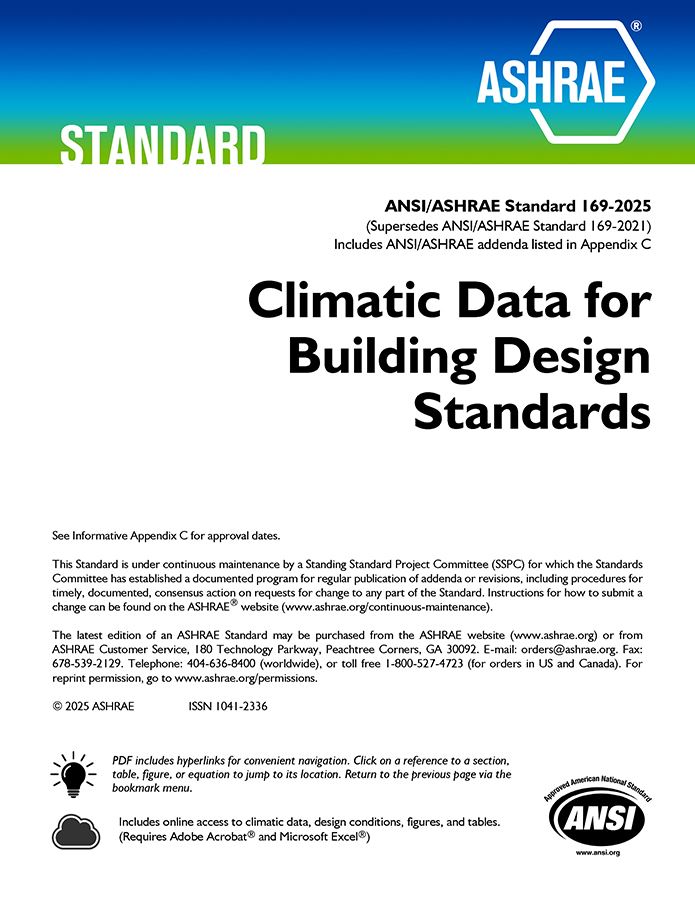 ASHRAE®

STANDARD

ANSI/ASHRAE Standard 169-2025
(Supersedes ANSI/ASHRAE Standard 169-2021)
Includes ANSI/ASHRAE addenda listed in Appendix C

Climatic Data for Building Design Standards

See Informative Appendix C for approval dates.

This Standard is under continuous maintenance by a Standing Standard Project Committee (SSPC) for which the Standards Committee has established a documented program for regular publication of addenda or revisions, including procedures for timely, documented, consensus action on requests for change to any part of the Standard. Instructions for how to submit a change can be found on the ASHRAE® website (www.ashrae.org/continuous-maintenance).

The latest edition of an ASHRAE Standard may be purchased from the ASHRAE website (www.ashrae.org) or from ASHRAE Customer Service, 180 Technology Parkway, Peachtree Corners, GA 30092. E-mail: orders@ashrae.org. Fax: 678-539-2129. Telephone: 404-636-8400 (worldwide), or toll free 1-800-527-4723 (for orders in US and Canada). For reprint permission, go to www.ashrae.org/permissions.

© 2025 ASHRAE ISSN 1041-2336

PDF includes hyperlinks for convenient navigation. Click on a reference to a section, table, figure, or equation to jump to its location. Return to the previous page via the bookmark menu.

Includes online access to climatic data, design conditions, figures, and tables. (Requires Adobe Acrobat® and Microsoft Excel®)

Approved American National Standard
ANSI
www.ansi.org